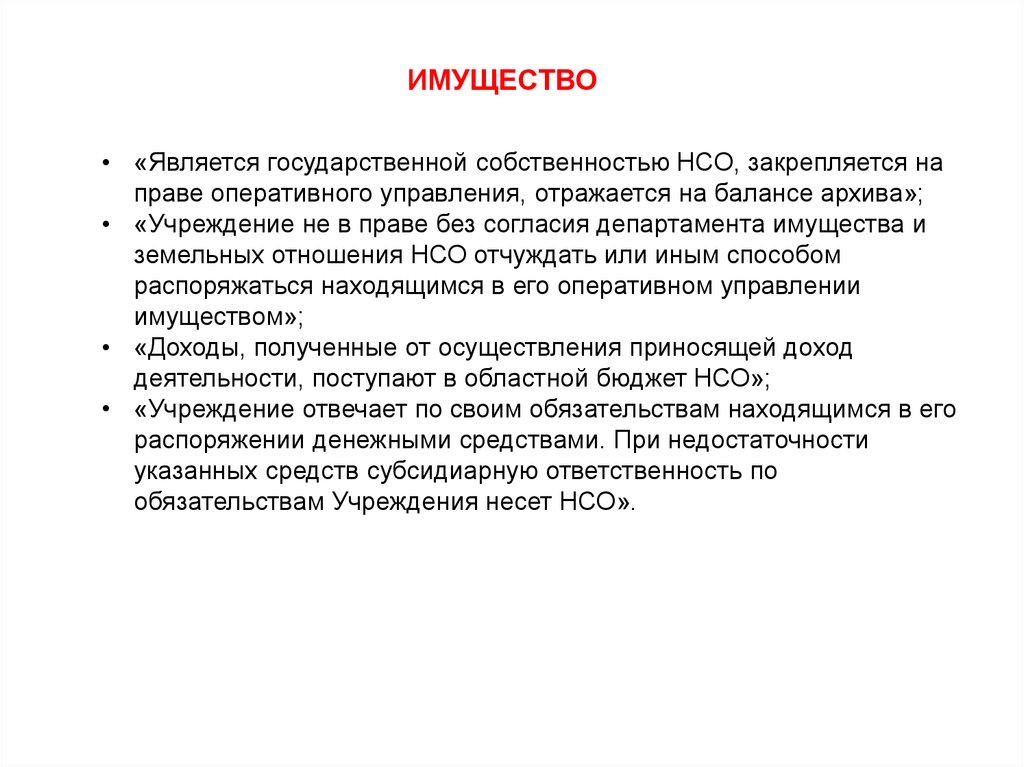 ИМУЩЕСТВО

• «Является государственной собственностью НСО, закрепляется на праве оперативного управления, отражается на балансе архива»;
• «Учреждение не в праве без согласия департамента имущества и земельных отношения НСО отчуждать или иным способом распоряжаться находящимся в его оперативном управлении имуществом»;
• «Доходы, полученные от осуществления приносящей доход деятельности, поступают в областной бюджет НСО»;
• «Учреждение отвечает по своим обязательствам находящимся в его распоряжении денежными средствами. При недостаточности указанных средств субсидиарную ответственность по обязательствам Учреждения несет НСО».